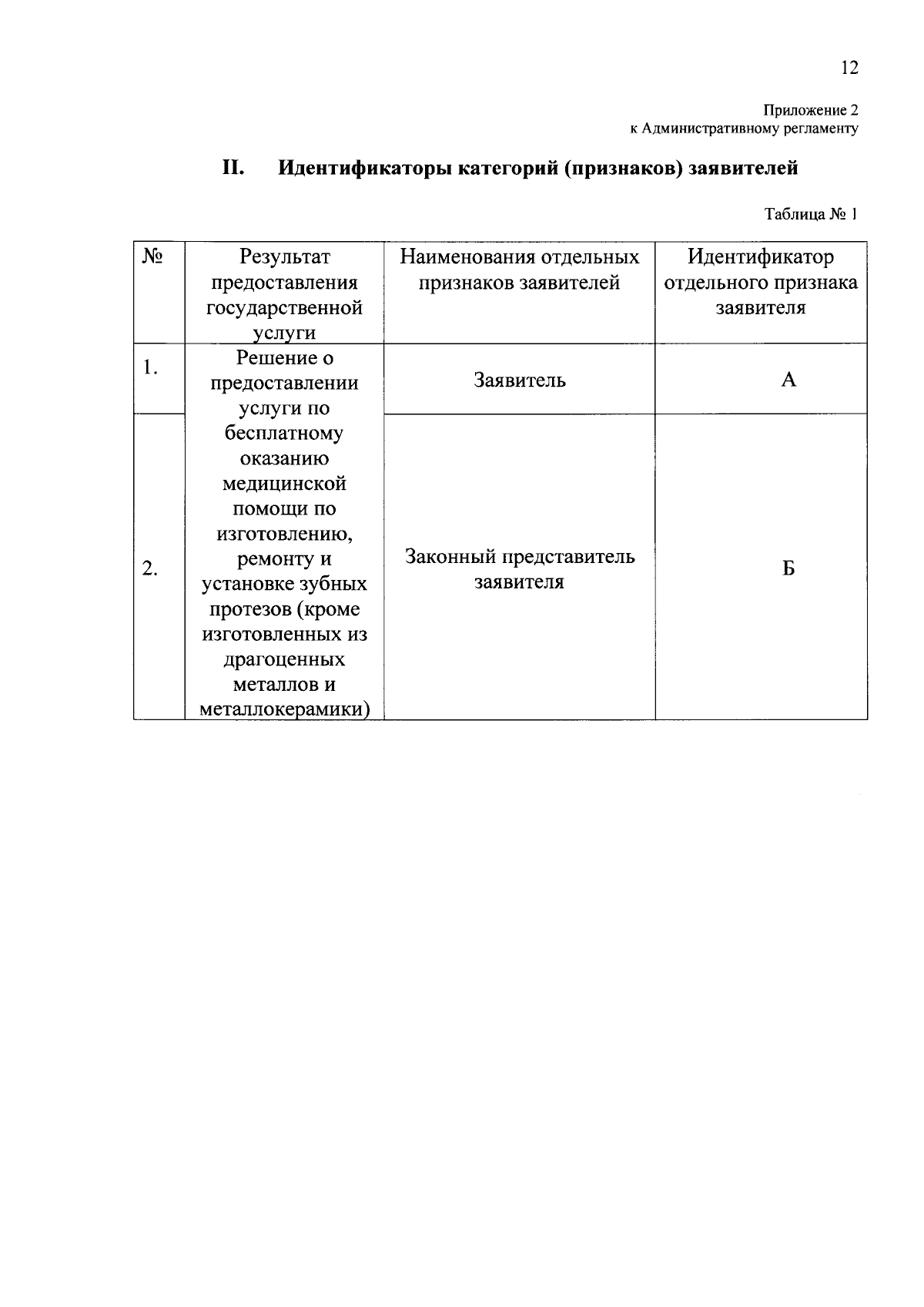 12

Приложение 2
к Административному регламенту

II. Идентификаторы категорий (признаков) заявителей

Таблица № 1

| № | Результат предоставления государственной услуги | Наименования отдельных признаков заявителей | Идентификатор отдельного признака заявителя |
|---|---|---|---|
| 1. | Решение о предоставлении услуги по бесплатному оказанию медицинской помощи по изготовлению, ремонту и установке зубных протезов (кроме изготовленных из драгоценных металлов и металлокерамики) | Заявитель | А |
| 2. | | Законный представитель заявителя | Б |